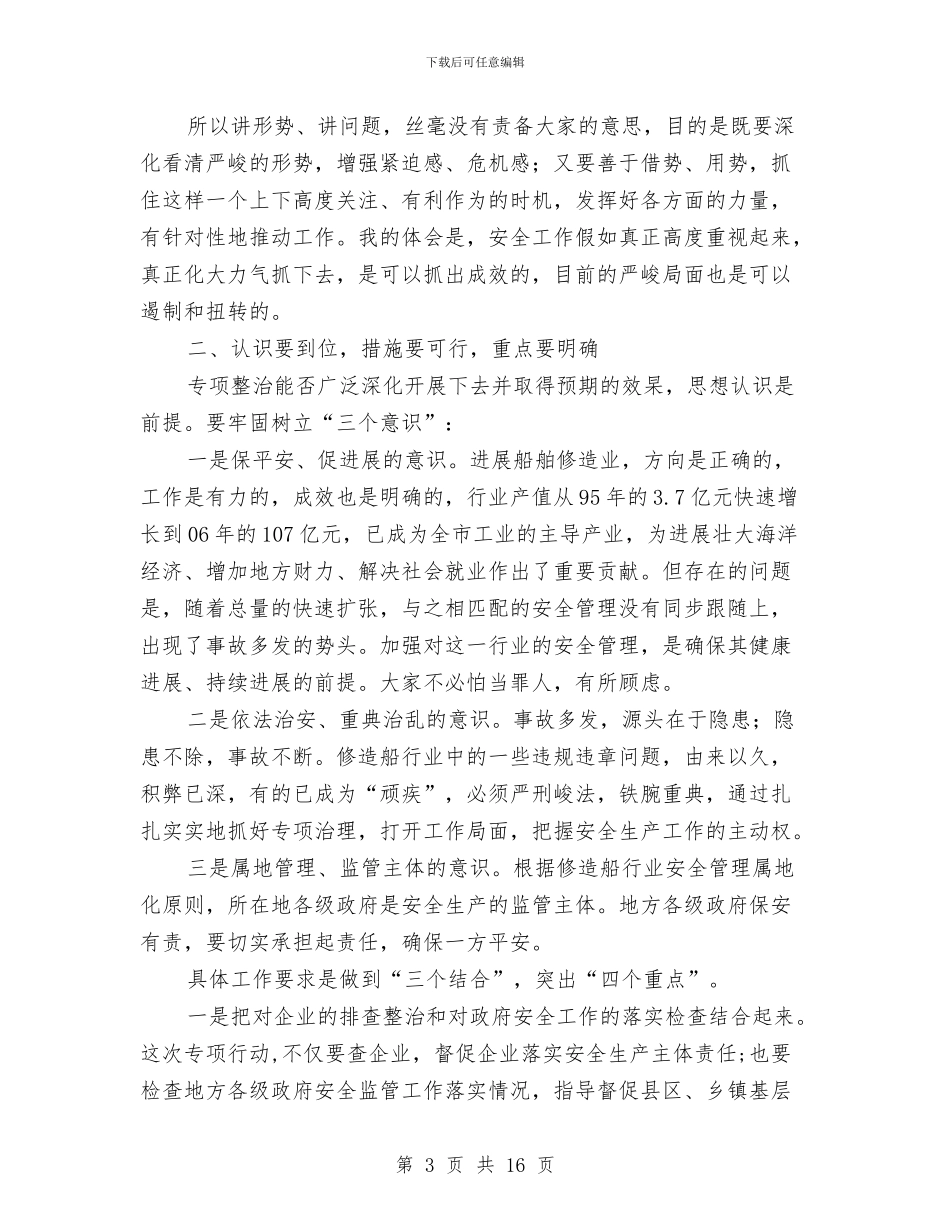 下载后可任意编辑

所以讲形势、讲问题，丝毫没有责备大家的意思，目的是既要深化看清严峻的形势，增强紧迫感、危机感；又要善于借势、用势，抓住这样一个上下高度关注、有利作为的时机，发挥好各方面的力量，有针对性地推动工作。我的体会是，安全工作假如真正高度重视起来，真正化大力气抓下去，是可以抓出成效的，目前的严峻局面也是可以遏制和扭转的。

二、认识要到位，措施要可行，重点要明确

专项整治能否广泛深化开展下去并取得预期的效果，思想认识是前提。要牢固树立“三个意识”：

一是保平安、促进展的意识。进展船舶修造业，方向是正确的，工作是有力的，成效也是明确的，行业产值从95年的3.7亿元快速增长到06年的107亿元，已成为全市工业的主导产业，为进展壮大海洋经济、增加地方财力、解决社会就业作出了重要贡献。但存在的问题是，随着总量的快速扩张，与之相匹配的安全管理没有同步跟随上，出现了事故多发的势头。加强对这一行业的安全管理，是确保其健康进展、持续进展的前提。大家不必怕当罪人，有所顾虑。

二是依法治安、重典治乱的意识。事故多发，源头在于隐患；隐患不除，事故不断。修造船行业中的一些违规违章问题，由来以久，积弊已深，有的已成为“顽疾”，必须严刑峻法，铁腕重典，通过扎扎实实地抓好专项治理，打开工作局面，把握安全生产工作的主动权。

三是属地管理、监管主体的意识。根据修造船行业安全管理属地化原则，所在地各级政府是安全生产的监管主体。地方各级政府保安有责，要切实承担起责任，确保一方平安。

具体工作要求是做到“三个结合”，突出“四个重点”。

一是把对企业的排查整治和对政府安全工作的落实检查结合起来。这次专项行动,不仅要查企业，督促企业落实安全生产主体责任;也要检查地方各级政府安全监管工作落实情况，指导督促县区、乡镇基层

第 3 页 共 16 页